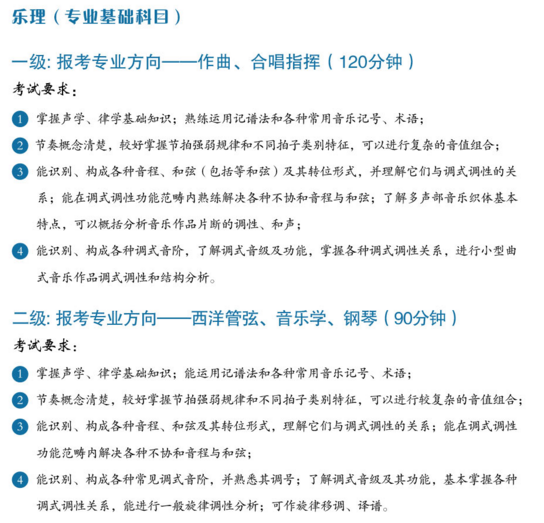 乐理（专业基础科目）

一级: 报考专业方向——作曲、合唱指挥（120分钟）

考试要求：

1 掌握声学、律学基础知识；熟练运用记谱法和各种常用音乐记号、术语；

2 节奏概念清楚，较好掌握节拍强弱规律和不同拍子类别特征，可以进行复杂的音值组合；

3 能识别、构成各种音程、和弦（包括等和弦）及其转位形式，并理解它们与调式调性的关系；能在调式调性功能范畴内熟练解决各种不协和音程与和弦；了解多声部音乐织体基本特点，可以概括分析音乐作品片断的调性、和声；

4 能识别、构成各种调式音阶，了解调式音级及功能，掌握各种调式调性关系，进行小型曲式音乐作品调式调性和结构分析。

二级: 报考专业方向——西洋管弦、音乐学、钢琴（90分钟）

考试要求：

1 掌握声学、律学基础知识；能运用记谱法和各种常用音乐记号、术语；

2 节奏概念清楚，较好掌握节拍强弱规律和不同拍子类别特征，可以进行较复杂的音值组合；

3 能识别、构成各种音程、和弦及其转位形式，理解它们与调式调性的关系；能在调式调性功能范畴内解决各种不协和音程与和弦；

4 能识别、构成各种常见调式音阶，并熟悉其调号；了解调式音级及其功能，基本掌握各种调式调性关系，能进行一般旋律调性分析；可作旋律移调、译谱。